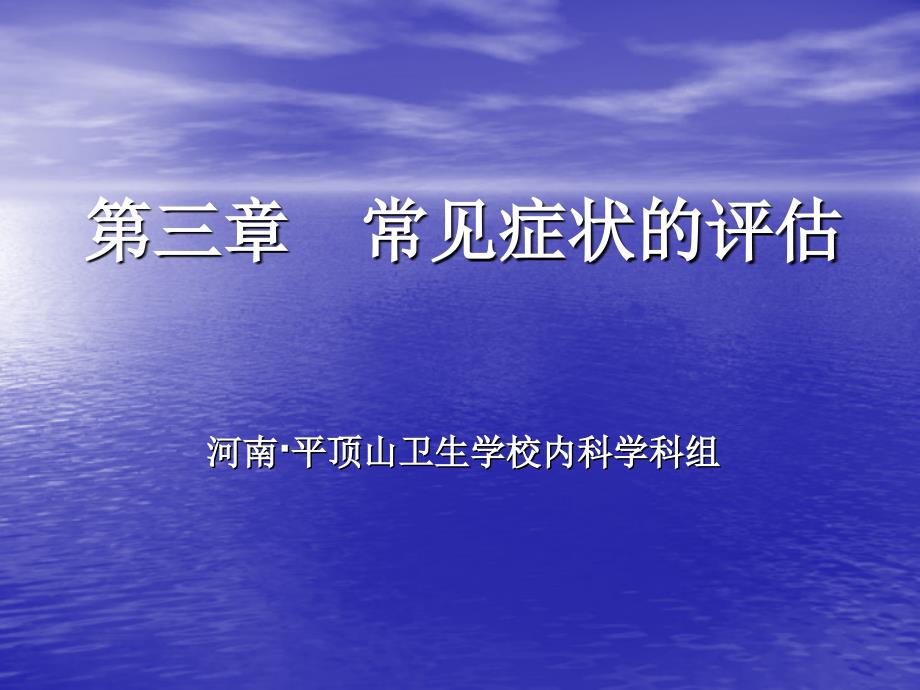 第三章　常见症状的评估

河南·平顶山卫生学校内科学科组